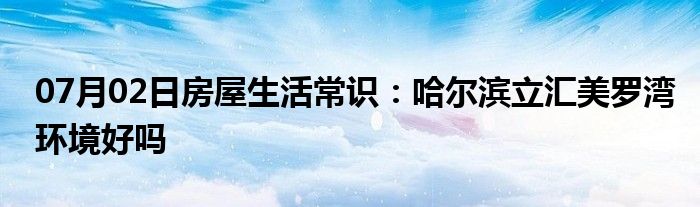 07月02日房屋生活常识：哈尔滨立汇美罗湾环境好吗